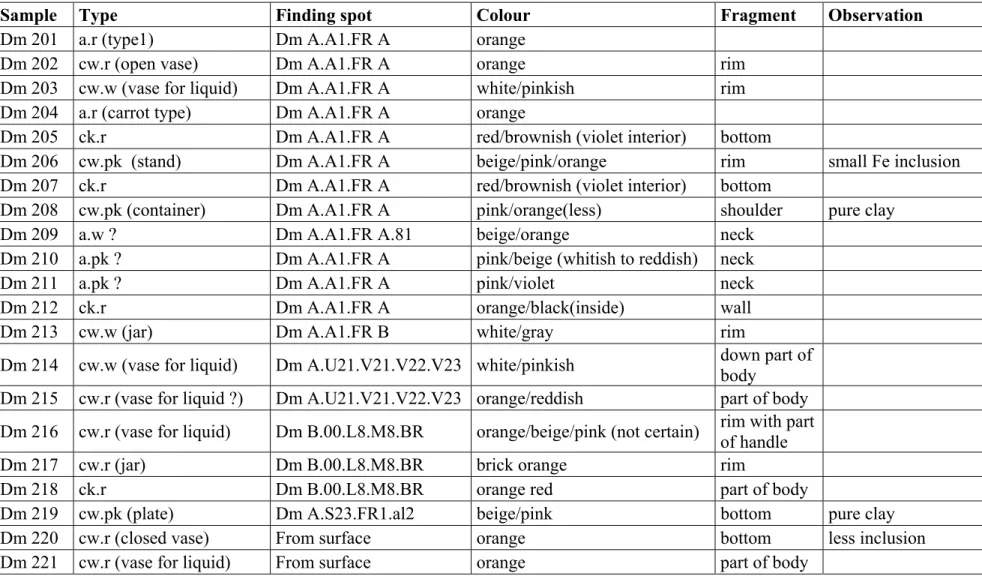 | Sample | Type | Finding spot | Colour | Fragment | Observation |
|---|---|---|---|---|---|
| Dm 201 | a.r (type1) | Dm A.A1.FR A | orange | | |
| Dm 202 | cw.r (open vase) | Dm A.A1.FR A | orange | rim | |
| Dm 203 | cw.w (vase for liquid) | Dm A.A1.FR A | white/pinkish | rim | |
| Dm 204 | a.r (carrot type) | Dm A.A1.FR A | orange | | |
| Dm 205 | ck.r | Dm A.A1.FR A | red/brownish (violet interior) | bottom | |
| Dm 206 | cw.pk (stand) | Dm A.A1.FR A | beige/pink/orange | rim | small Fe inclusion |
| Dm 207 | ck.r | Dm A.A1.FR A | red/brownish (violet interior) | bottom | |
| Dm 208 | cw.pk (container) | Dm A.A1.FR A | pink/orange(less) | shoulder | pure clay |
| Dm 209 | a.w ? | Dm A.A1.FR A.81 | beige/orange | neck | |
| Dm 210 | a.pk ? | Dm A.A1.FR A | pink/beige (whitish to reddish) | neck | |
| Dm 211 | a.pk ? | Dm A.A1.FR A | pink/violet | neck | |
| Dm 212 | ck.r | Dm A.A1.FR A | orange/black(inside) | wall | |
| Dm 213 | cw.w (jar) | Dm A.A1.FR B | white/gray | rim | |
| Dm 214 | cw.w (vase for liquid) | Dm A.U21.V21.V22.V23 | white/pinkish | down part of body | |
| Dm 215 | cw.r (vase for liquid ?) | Dm A.U21.V21.V22.V23 | orange/reddish | part of body | |
| Dm 216 | cw.r (vase for liquid) | Dm B.00.L8.M8.BR | orange/beige/pink (not certain) | rim with part of handle | |
| Dm 217 | cw.r (jar) | Dm B.00.L8.M8.BR | brick orange | rim | |
| Dm 218 | ck.r | Dm B.00.L8.M8.BR | orange red | part of body | |
| Dm 219 | cw.pk (plate) | Dm A.S23.FR1.al2 | beige/pink | bottom | pure clay |
| Dm 220 | cw.r (closed vase) | From surface | orange | bottom | less inclusion |
| Dm 221 | cw.r (vase for liquid) | From surface | orange | part of body | |